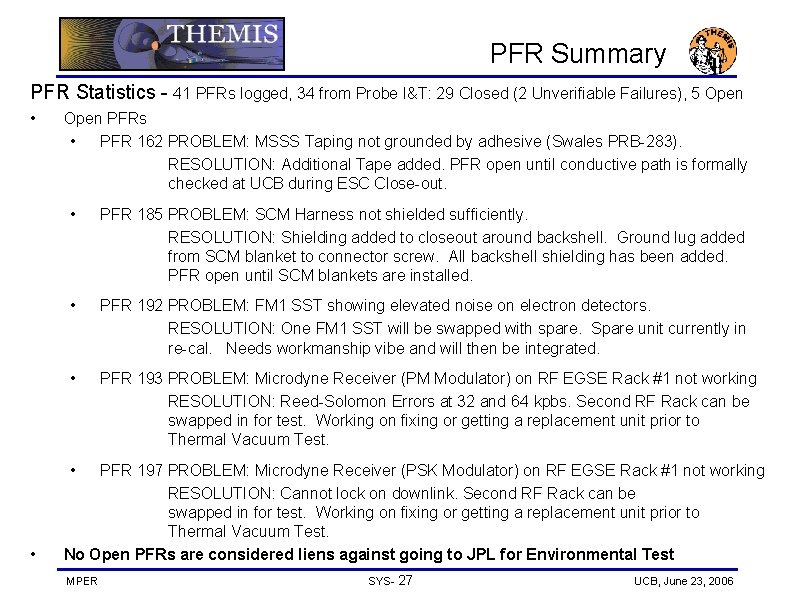 THEMIS

PFR Summary

THEMIS

PFR Statistics - 41 PFRs logged, 34 from Probe I&T: 29 Closed (2 Unverifiable Failures), 5 Open

• Open PFRs

• PFR 162 PROBLEM: MSSS Taping not grounded by adhesive (Swales PRB-283).
RESOLUTION: Additional Tape added. PFR open until conductive path is formally checked at UCB during ESC Close-out.

• PFR 185 PROBLEM: SCM Harness not shielded sufficiently.
RESOLUTION: Shielding added to closeout around backshell. Ground lug added from SCM blanket to connector screw. All backshell shielding has been added. PFR open until SCM blankets are installed.

• PFR 192 PROBLEM: FM1 SST showing elevated noise on electron detectors.
RESOLUTION: One FM1 SST will be swapped with spare. Spare unit currently in re-cal. Needs workmanship vibe and will then be integrated.

• PFR 193 PROBLEM: Microdyne Receiver (PM Modulator) on RF EGSE Rack #1 not working
RESOLUTION: Reed-Solomon Errors at 32 and 64 kpbs. Second RF Rack can be swapped in for test. Working on fixing or getting a replacement unit prior to Thermal Vacuum Test.

• PFR 197 PROBLEM: Microdyne Receiver (PSK Modulator) on RF EGSE Rack #1 not working
RESOLUTION: Cannot lock on downlink. Second RF Rack can be swapped in for test. Working on fixing or getting a replacement unit prior to Thermal Vacuum Test.

• No Open PFRs are considered liens against going to JPL for Environmental Test

MPER

SYS- 27

UCB, June 23, 2006